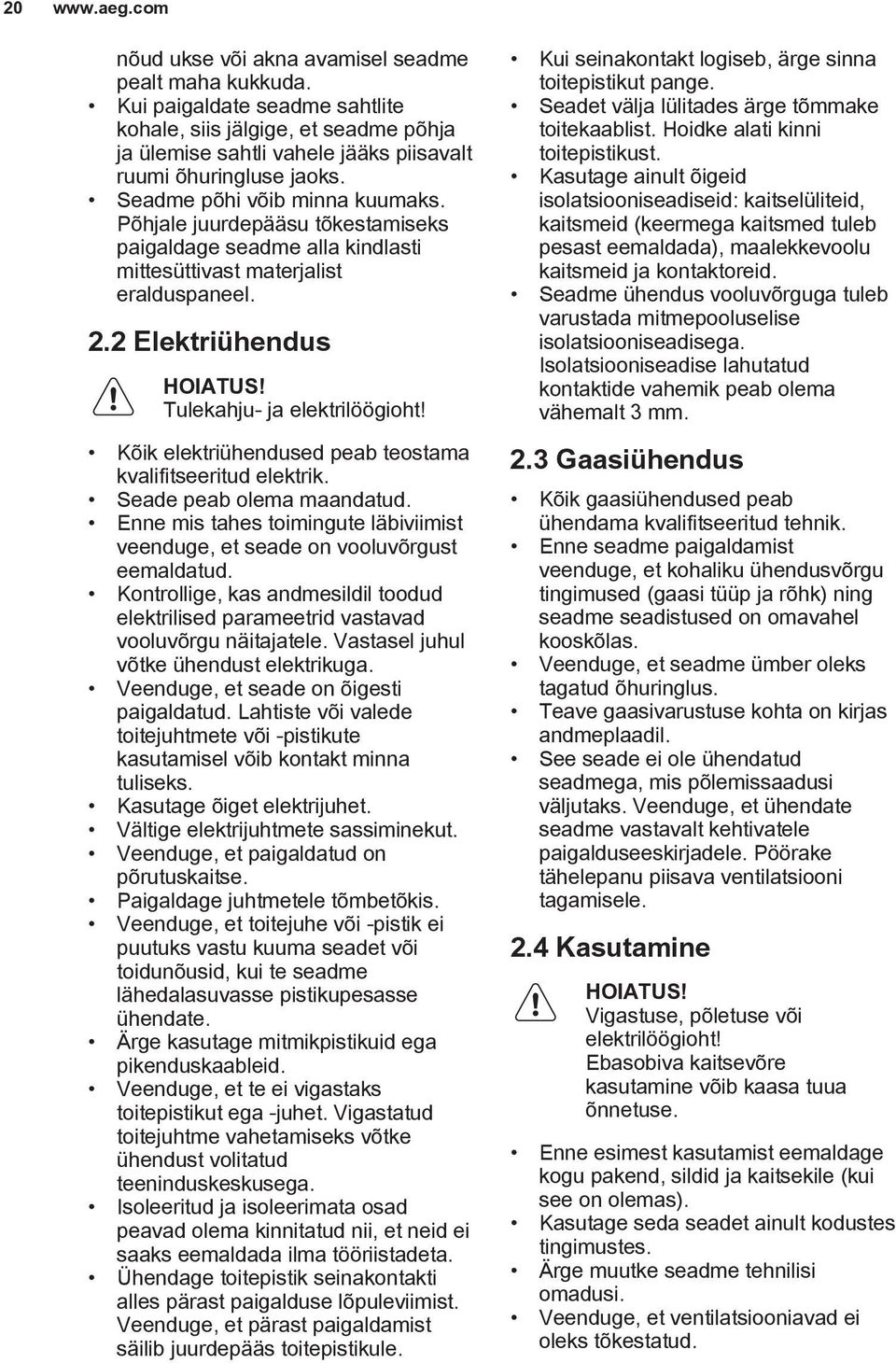 20 www.aeg.com

nõud ukse või akna avamisel seadme pealt maha kukkuda.
• Kui paigaldate seadme sahtlite kohale, siis jälgige, et seadme põhja ja ülemise sahtli vahele jääks piisavalt ruumi õhuringluse jaoks.
• Seadme põhi võib minna kuumaks. Põhjale juurdepääsu tõkestamiseks paigaldage seadme alla kindlasti mittesüttivast materjalist eralduspaneel.

2.2 Elektriühendus

HOIATUS!
Tulekahju- ja elektrilöögioht!

• Kõik elektriühendused peab teostama kvalifitseeritud elektrik.
• Seade peab olema maandatud.
• Enne mis tahes toimingute läbiviimist veenduge, et seade on vooluvõrgust eemaldatud.
• Kontrollige, kas andmesildil toodud elektrilised parameetrid vastavad vooluvõrgu näitajatele. Vastasel juhul võtke ühendust elektrikuga.
• Veenduge, et seade on õigesti paigaldatud. Lahtiste või valede toitejuhtmete või -pistikute kasutamisel võib kontakt minna tuliseks.
• Kasutage õiget elektrijuhet.
• Vältige elektrijuhtmete sassiminekut.
• Veenduge, et paigaldatud on põrutuskaitse.
• Paigaldage juhtmetele tõmbetõkis.
• Veenduge, et toitejuhe või -pistik ei puutuks vastu kuuma seadet või toidunõusid, kui te seadme lähedalasuvasse pistikupesasse ühendate.
• Ärge kasutage mitmikpistikuid ega pikenduskaableid.
• Veenduge, et te ei vigastaks toitepistikut ega -juhet. Vigastatud toitejuhtme vahetamiseks võtke ühendust volitatud teeninduskeskusega.
• Isoleeritud ja isoleerimata osad peavad olema kinnitatud nii, et neid ei saaks eemaldada ilma tööriistadeta.
• Ühendage toitepistik seinakontakti alles pärast paigalduse lõpuleviimist. Veenduge, et pärast paigaldamist säilib juurdepääs toitepistikule.
• Kui seinakontakt logiseb, ärge sinna toitepistikut pange.
• Seadet välja lülitades ärge tõmmake toitekaablist. Hoidke alati kinni toitepistikust.
• Kasutage ainult õigeid isolatsiooniseadiseid: kaitselüliteid, kaitsmeid (keermega kaitsmed tuleb pesast eemaldada), maalekkevoolu kaitsmeid ja kontaktoreid.
• Seadme ühendus vooluvõrguga tuleb varustada mitmepooluselise isolatsiooniseadisega. Isolatsiooniseadise lahutatud kontaktide vahemik peab olema vähemalt 3 mm.

2.3 Gaasiühendus

• Kõik gaasiühendused peab ühendama kvalifitseeritud tehnik.
• Enne seadme paigaldamist veenduge, et kohaliku ühendusvõrgu tingimused (gaasi tüüp ja rõhk) ning seadme seadistused on omavahel kooskõlas.
• Veenduge, et seadme ümber oleks tagatud õhuringlus.
• Teave gaasivarustuse kohta on kirjas andmeplaadil.
• See seade ei ole ühendatud seadmega, mis põlemissaadusi väljutaks. Veenduge, et ühendate seadme vastavalt kehtivatele paigalduseeskirjadele. Pöörake tähelepanu piisava ventilatsiooni tagamisele.

2.4 Kasutamine

HOIATUS!
Vigastuse, põletuse või elektrilöögioht!
Ebasobiva kaitsevõre kasutamine võib kaasa tuua õnnetuse.

• Enne esimest kasutamist eemaldage kogu pakend, sildid ja kaitsekile (kui see on olemas).
• Kasutage seda seadet ainult kodustes tingimustes.
• Ärge muutke seadme tehnilisi omadusi.
• Veenduge, et ventilatsiooniavad ei oleks tõkestatud.